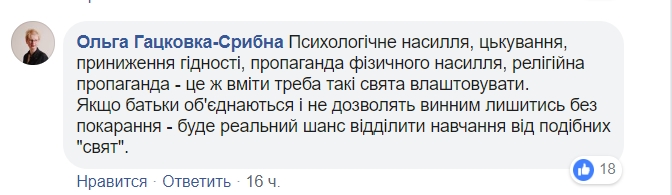 Ольга Гацковка-Срибна Психологічне насилля, цькування, приниження гідності, пропаганда фізичного насилля, релігійна пропаганда - це ж вміти треба такі свята влаштовувати.
Якщо батьки об'єднаються і не дозволять винним лишитись без покарання - буде реальний шанс відділити навчання від подібних "свят".

18

Нравится · Ответить · 16 ч.